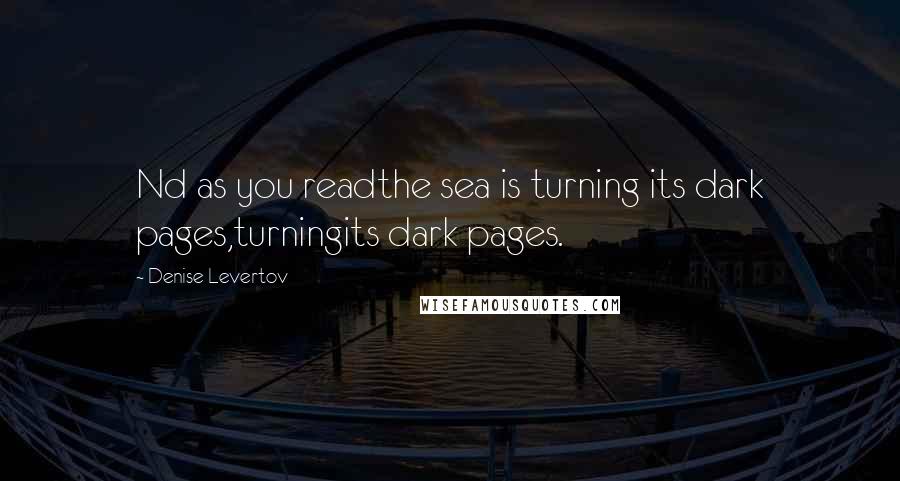 Nd as you readthe sea is turning its dark pages,turningits dark pages.

~ Denise Levertov

WISEFAMOUSQUOTES.COM